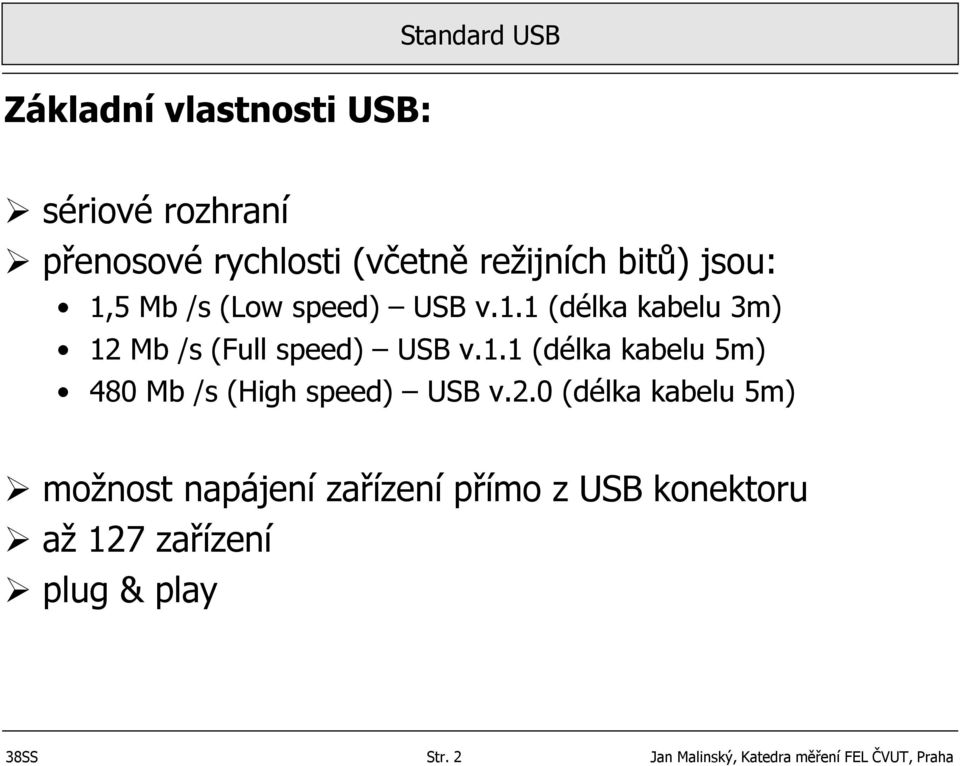 Standard USB

Základní vlastnosti USB:

➢ sériové rozhraní
➢ přenosové rychlosti (včetně režijních bitů) jsou:
• 1,5 Mb /s (Low speed) – USB v.1.1 (délka kabelu 3m)
• 12 Mb /s (Full speed) – USB v.1.1 (délka kabelu 5m)
• 480 Mb /s (High speed) – USB v.2.0 (délka kabelu 5m)

➢ možnost napájení zařízení přímo z USB konektoru
➢ až 127 zařízení
➢ plug & play

38SS

Str. 2

Jan Malinský, Katedra měření FEL ČVUT, Praha